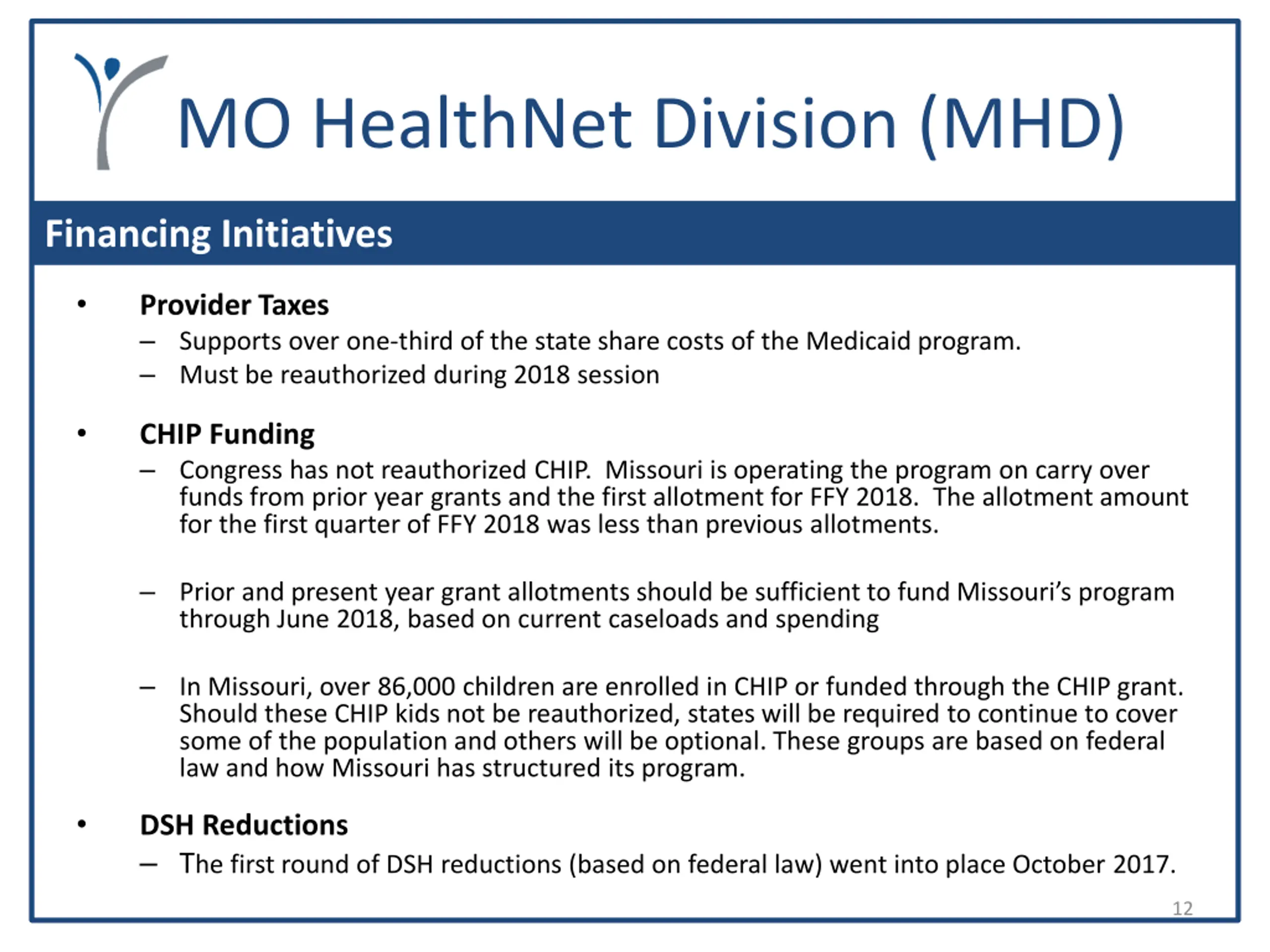 MO HealthNet Division (MHD)

Financing Initiatives

• Provider Taxes
– Supports over one-third of the state share costs of the Medicaid program.
– Must be reauthorized during 2018 session

• CHIP Funding
– Congress has not reauthorized CHIP. Missouri is operating the program on carry over funds from prior year grants and the first allotment for FFY 2018. The allotment amount for the first quarter of FFY 2018 was less than previous allotments.

– Prior and present year grant allotments should be sufficient to fund Missouri's program through June 2018, based on current caseloads and spending

– In Missouri, over 86,000 children are enrolled in CHIP or funded through the CHIP grant. Should these CHIP kids not be reauthorized, states will be required to continue to cover some of the population and others will be optional. These groups are based on federal law and how Missouri has structured its program.

• DSH Reductions
– The first round of DSH reductions (based on federal law) went into place October 2017.

12